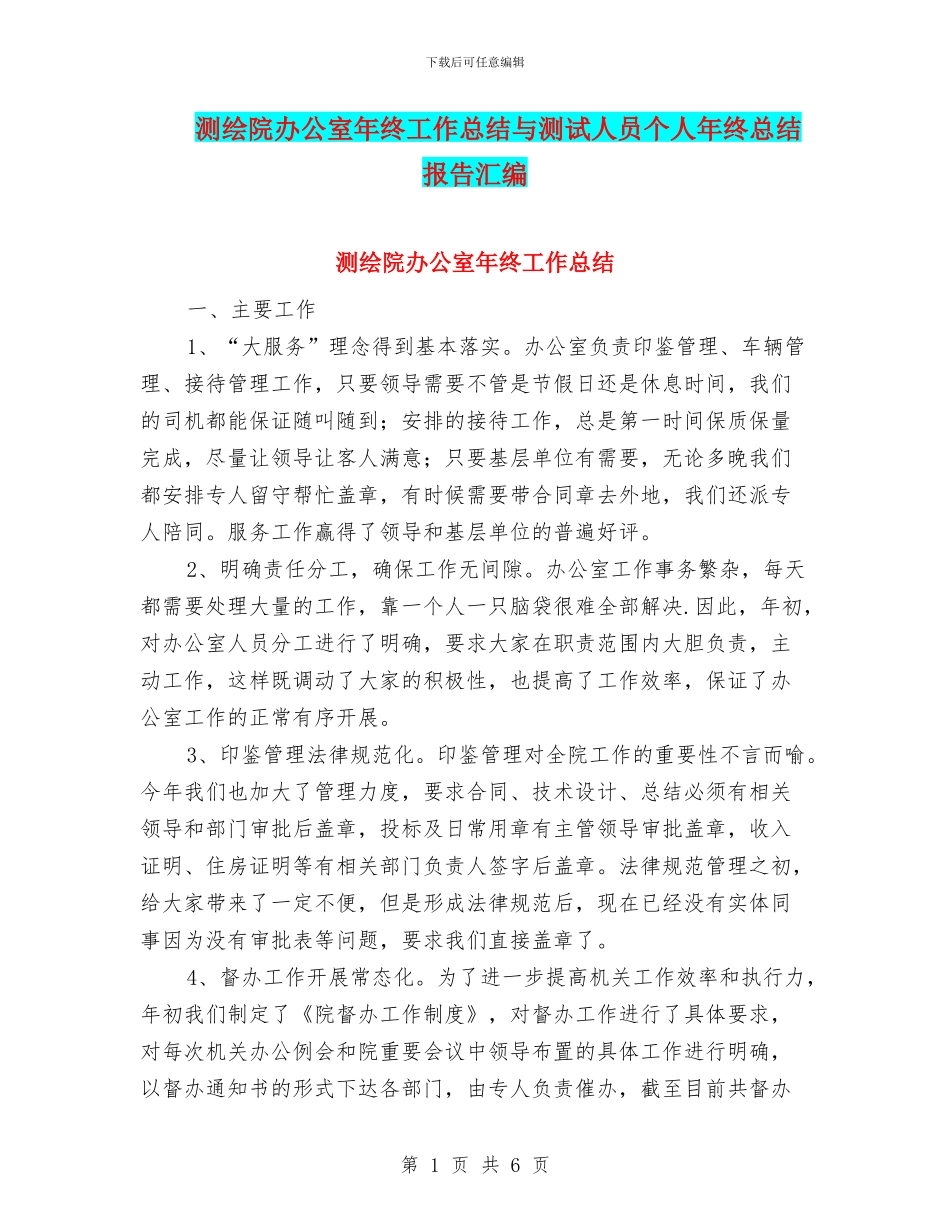 下载后可任意编辑

测绘院办公室年终工作总结与测试人员个人年终总结报告汇编

测绘院办公室年终工作总结

一、主要工作

1、“大服务”理念得到基本落实。办公室负责印鉴管理、车辆管理、接待管理工作，只要领导需要不管是节假日还是休息时间，我们的司机都能保证随叫随到；安排的接待工作，总是第一时间保质保量完成，尽量让领导让客人满意；只要基层单位有需要，无论多晚我们都安排专人留守帮忙盖章，有时候需要带合同章去外地，我们还派专人陪同。服务工作赢得了领导和基层单位的普遍好评。

2、明确责任分工，确保工作无间隙。办公室工作事务繁杂，每天都需要处理大量的工作，靠一个人一只脑袋很难全部解决.因此，年初，对办公室人员分工进行了明确，要求大家在职责范围内大胆负责，主动工作，这样既调动了大家的积极性，也提高了工作效率，保证了办公室工作的正常有序开展。

3、印鉴管理法律规范化。印鉴管理对全院工作的重要性不言而喻。今年我们也加大了管理力度，要求合同、技术设计、总结必须有相关领导和部门审批后盖章，投标及日常用章有主管领导审批盖章，收入证明、住房证明等有相关部门负责人签字后盖章。法律规范管理之初，给大家带来了一定不便，但是形成法律规范后，现在已经没有实体同事因为没有审批表等问题，要求我们直接盖章了。

4、督办工作开展常态化。为了进一步提高机关工作效率和执行力，年初我们制定了《院督办工作制度》，对督办工作进行了具体要求，对每次机关办公例会和院重要会议中领导布置的具体工作进行明确，以督办通知书的形式下达各部门，由专人负责催办，截至目前共督办

第 1 页 共 6 页